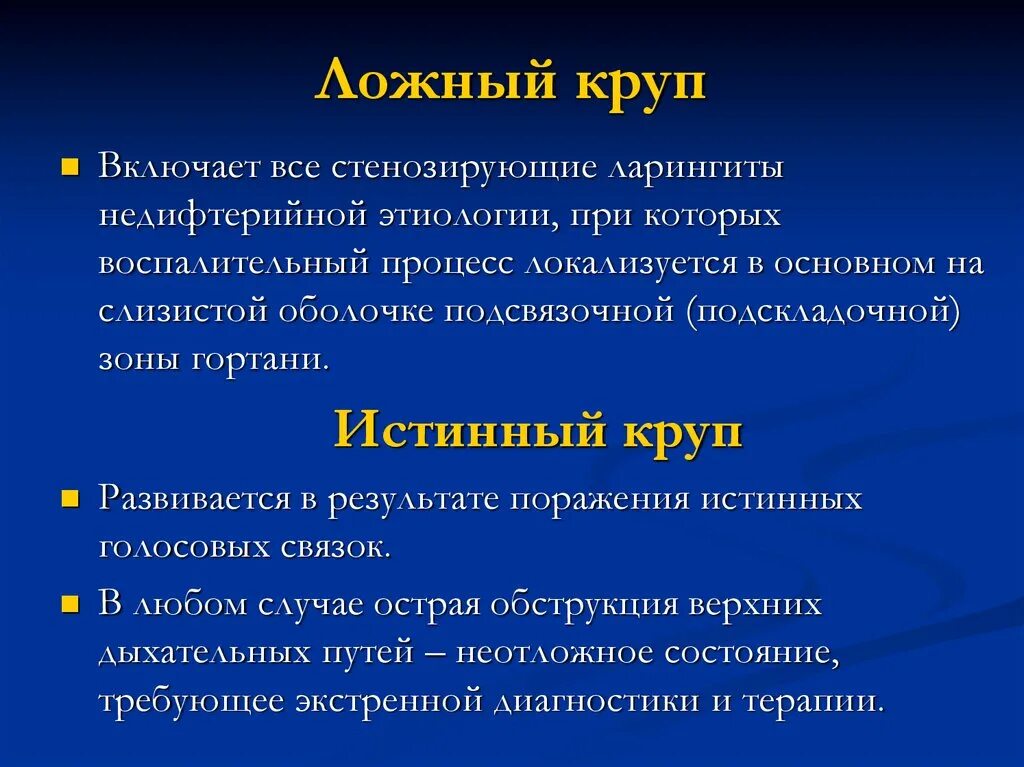 Ложный круп

Включает все стенозирующие ларингиты недифтерийной этиологии, при которых воспалительный процесс локализуется в основном на слизистой оболочке подсвязочной (подскладочной) зоны гортани.

Истинный круп

Развивается в результате поражения истинных голосовых связок.

В любом случае острая обструкция верхних дыхательных путей – неотложное состояние, требующее экстренной диагностики и терапии.